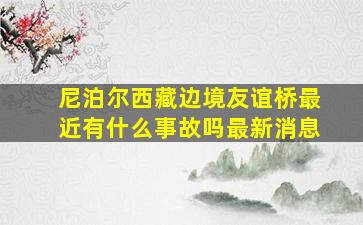 尼泊尔西藏边境友谊桥最近有什么事故吗最新消息